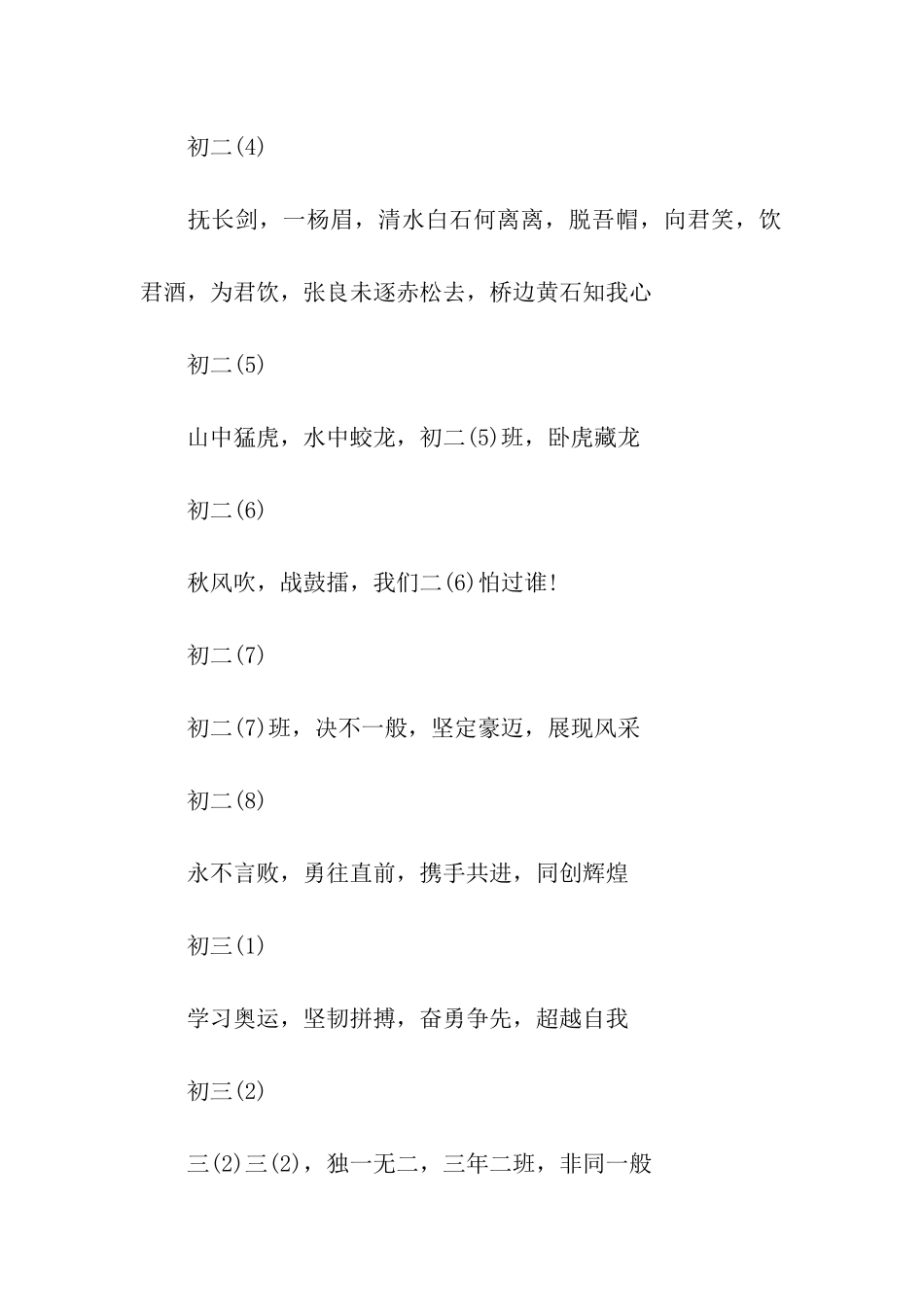 初二(4)

抚长剑，一杨眉，清水白石何离离，脱吾帽，向君笑，饮君酒，为君饮，张良未逐赤松去，桥边黄石知我心

初二(5)

山中猛虎，水中蛟龙，初二(5)班，卧虎藏龙

初二(6)

秋风吹，战鼓擂，我们二(6)怕过谁!

初二(7)

初二(7)班，决不一般，坚定豪迈，展现风采

初二(8)

永不言败，勇往直前，携手共进，同创辉煌

初三(1)

学习奥运，坚韧拼搏，奋勇争先，超越自我

初三(2)

三(2)三(2)，独一无二，三年二班，非同一般